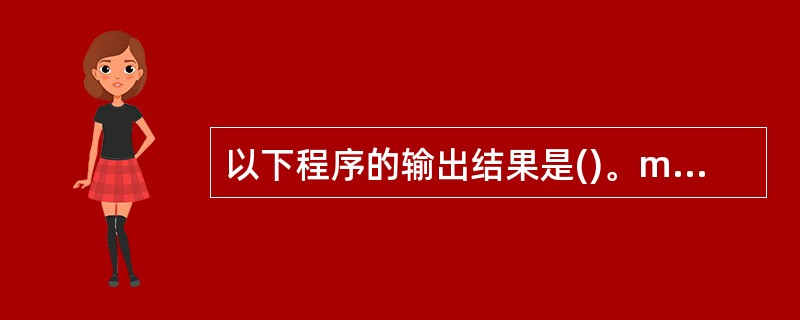 以下程序的输出结果是()。m...